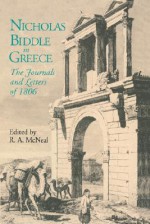 NICHOLAS BIDDLE IN GREECE

The Journals and Letters of 1806

Edited by
R. A. McNeal